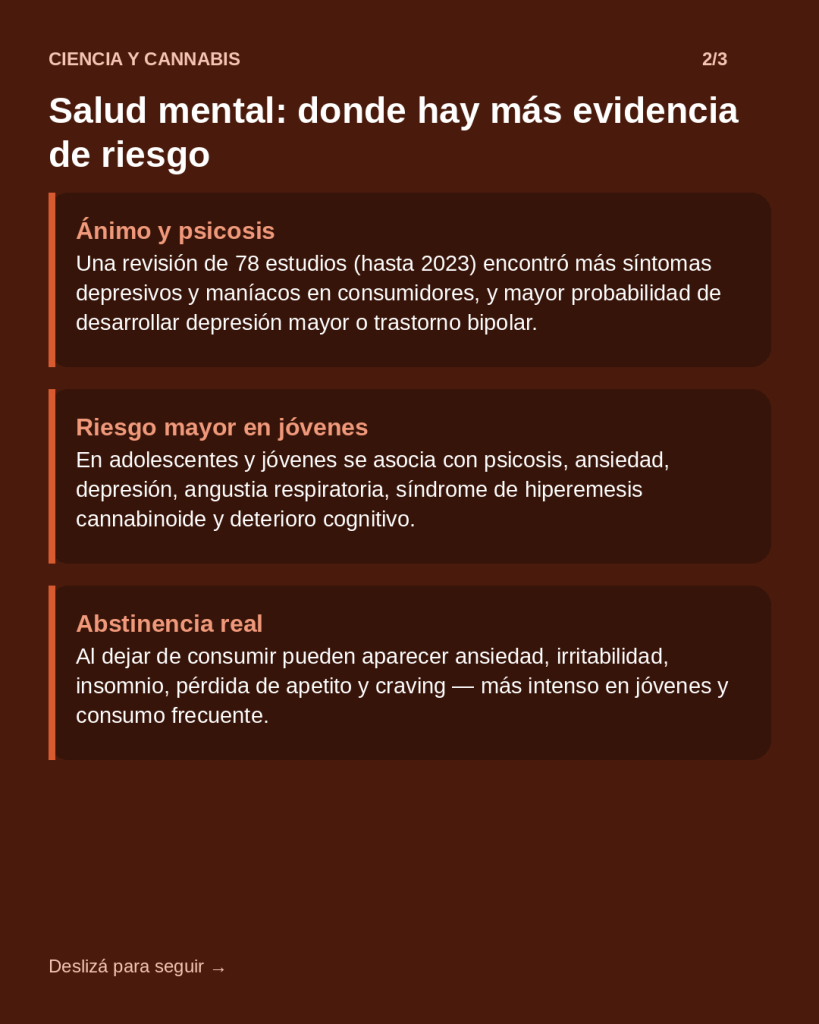 CIENCIA Y CANNABIS

2/3

Salud mental: donde hay más evidencia de riesgo

Ánimo y psicosis

Una revisión de 78 estudios (hasta 2023) encontró más síntomas depresivos y maníacos en consumidores, y mayor probabilidad de desarrollar depresión mayor o trastorno bipolar.

Riesgo mayor en jóvenes

En adolescentes y jóvenes se asocia con psicosis, ansiedad, depresión, angustia respiratoria, síndrome de hiperemesis cannabinoide y deterioro cognitivo.

Abstinencia real

Al dejar de consumir pueden aparecer ansiedad, irritabilidad, insomnio, pérdida de apetito y craving — más intenso en jóvenes y consumo frecuente.

Deslizá para seguir →